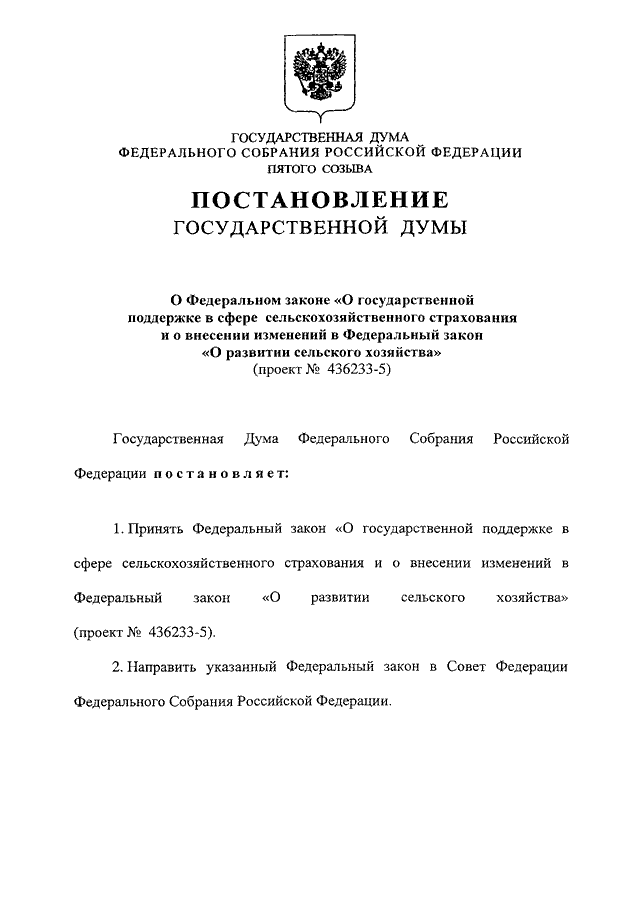 ГОСУДАРСТВЕННАЯ ДУМА
ФЕДЕРАЛЬНОГО СОБРАНИЯ РОССИЙСКОЙ ФЕДЕРАЦИИ
ПЯТОГО СОЗЫВА

ПОСТАНОВЛЕНИЕ
ГОСУДАРСТВЕННОЙ ДУМЫ

О Федеральном законе «О государственной поддержке в сфере сельскохозяйственного страхования и о внесении изменений в Федеральный закон «О развитии сельского хозяйства»
(проект № 436233-5)

Государственная Дума Федерального Собрания Российской Федерации постановляет:

1. Принять Федеральный закон «О государственной поддержке в сфере сельскохозяйственного страхования и о внесении изменений в Федеральный закон «О развитии сельского хозяйства» (проект № 436233-5).

2. Направить указанный Федеральный закон в Совет Федерации Федерального Собрания Российской Федерации.